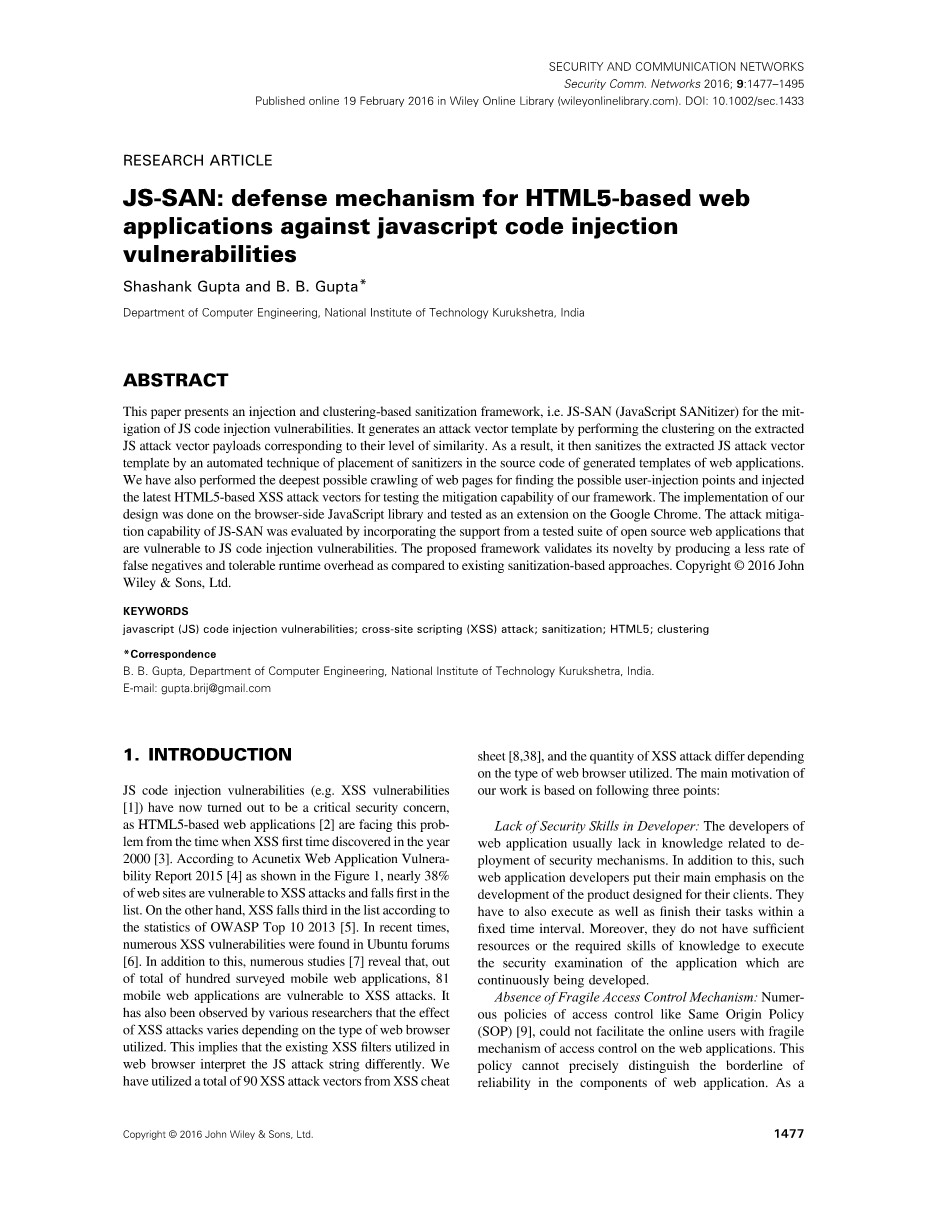 SECURITY AND COMMUNICATION NETWORKS
Security Comm. Networks 2016; 9:1477–1495
Published online 19 February 2016 in Wiley Online Library (wileyonlinelibrary.com). DOI: 10.1002/sec.1433

RESEARCH ARTICLE

JS-SAN: defense mechanism for HTML5-based web applications against javascript code injection vulnerabilities

Shashank Gupta and B. B. Gupta*

Department of Computer Engineering, National Institute of Technology Kurukshetra, India

ABSTRACT

This paper presents an injection and clustering-based sanitization framework, i.e. JS-SAN (JavaScript SANitizer) for the mitigation of JS code injection vulnerabilities. It generates an attack vector template by performing the clustering on the extracted JS attack vector payloads corresponding to their level of similarity. As a result, it then sanitizes the extracted JS attack vector template by an automated technique of placement of sanitizers in the source code of generated templates of web applications. We have also performed the deepest possible crawling of web pages for finding the possible user-injection points and injected the latest HTML5-based XSS attack vectors for testing the mitigation capability of our framework. The implementation of our design was done on the browser-side JavaScript library and tested as an extension on the Google Chrome. The attack mitigation capability of JS-SAN was evaluated by incorporating the support from a tested suite of open source web applications that are vulnerable to JS code injection vulnerabilities. The proposed framework validates its novelty by producing a less rate of false negatives and tolerable runtime overhead as compared to existing sanitization-based approaches. Copyright © 2016 John Wiley & Sons, Ltd.

KEYWORDS
javascript (JS) code injection vulnerabilities; cross-site scripting (XSS) attack; sanitization; HTML5; clustering

*Correspondence
B. B. Gupta, Department of Computer Engineering, National Institute of Technology Kurukshetra, India.
E-mail: gupta.brij@gmail.com

1. INTRODUCTION

JS code injection vulnerabilities (e.g. XSS vulnerabilities [1]) have now turned out to be a critical security concern, as HTML5-based web applications [2] are facing this problem from the time when XSS first time discovered in the year 2000 [3]. According to Acunetix Web Application Vulnerability Report 2015 [4] as shown in the Figure 1, nearly 38% of web sites are vulnerable to XSS attacks and falls first in the list. On the other hand, XSS falls third in the list according to the statistics of OWASP Top 10 2013 [5]. In recent times, numerous XSS vulnerabilities were found in Ubuntu forums [6]. In addition to this, numerous studies [7] reveal that, out of total of hundred surveyed mobile web applications, 81 mobile web applications are vulnerable to XSS attacks. It has also been observed by various researchers that the effect of XSS attacks varies depending on the type of web browser utilized. This implies that the existing XSS filters utilized in web browser interpret the JS attack string differently. We have utilized a total of 90 XSS attack vectors from XSS cheat sheet [8,38], and the quantity of XSS attack differ depending on the type of web browser utilized. The main motivation of our work is based on following three points:

Lack of Security Skills in Developer: The developers of web application usually lack in knowledge related to deployment of security mechanisms. In addition to this, such web application developers put their main emphasis on the development of the product designed for their clients. They have to also execute as well as finish their tasks within a fixed time interval. Moreover, they do not have sufficient resources or the required skills of knowledge to execute the security examination of the application which are continuously being developed.

Absence of Fragile Access Control Mechanism: Numerous policies of access control like Same Origin Policy (SOP) [9], could not facilitate the online users with fragile mechanism of access control on the web applications. This policy cannot precisely distinguish the borderline of reliability in the components of web application. As a

Copyright © 2016 John Wiley & Sons, Ltd.

1477